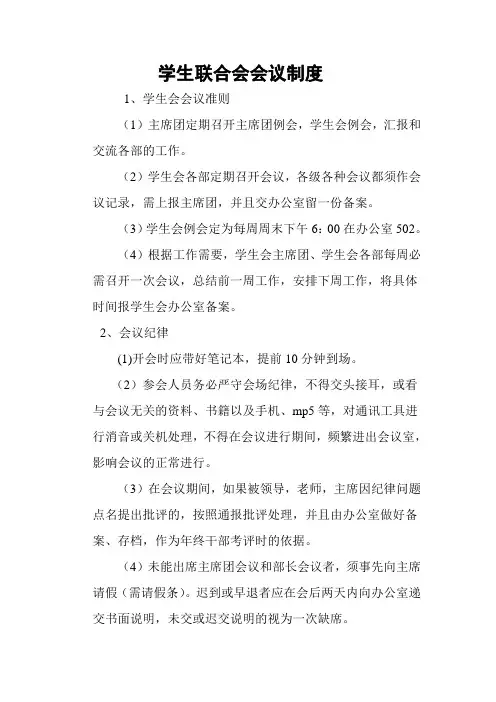 学生联合会会议制度

1、学生会会议准则

（1）主席团定期召开主席团例会，学生会例会，汇报和交流各部的工作。

（2）学生会各部定期召开会议，各级各种会议都须作会议记录，需上报主席团，并且交办公室留一份备案。

（3）学生会例会定为每周周末下午 6：00 在办公室 502。

（4）根据工作需要，学生会主席团、学生会各部每周必需召开一次会议，总结前一周工作，安排下周工作，将具体时间报学生会办公室备案。

2、会议纪律

(1)开会时应带好笔记本，提前 10 分钟到场。

（2）参会人员务必严守会场纪律，不得交头接耳，或看与会议无关的资料、书籍以及手机、mp5 等，对通讯工具进行消音或关机处理，不得在会议进行期间，频繁进出会议室，影响会议的正常进行。

（3）在会议期间，如果被领导，老师，主席因纪律问题点名提出批评的，按照通报批评处理，并且由办公室做好备案、存档，作为年终干部考评时的依据。

（4）未能出席主席团会议和部长会议者，须事先向主席请假（需请假条）。迟到或早退者应在会后两天内向办公室递交书面说明，未交或迟交说明的视为一次缺席。